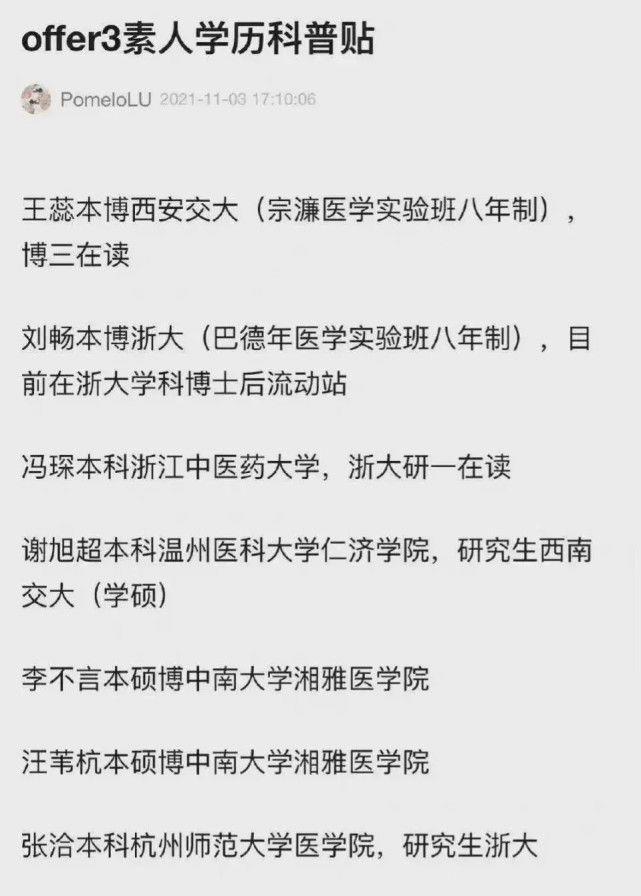 offer3素人学历科普贴

PomeloLU 2021-11-03 17:10:06

王蕊本博西安交大（宗濂医学实验班八年制），博三在读

刘畅本博浙大（巴德年医学实验班八年制），目前在浙大学科博士后流动站

冯琛本科浙江中医药大学，浙大研一在读

谢旭超本科温州医科大学仁济学院，研究生西南交大（学硕）

李不言本硕博中南大学湘雅医学院

汪苇杭本硕博中南大学湘雅医学院

张洽本科杭州师范大学医学院，研究生浙大